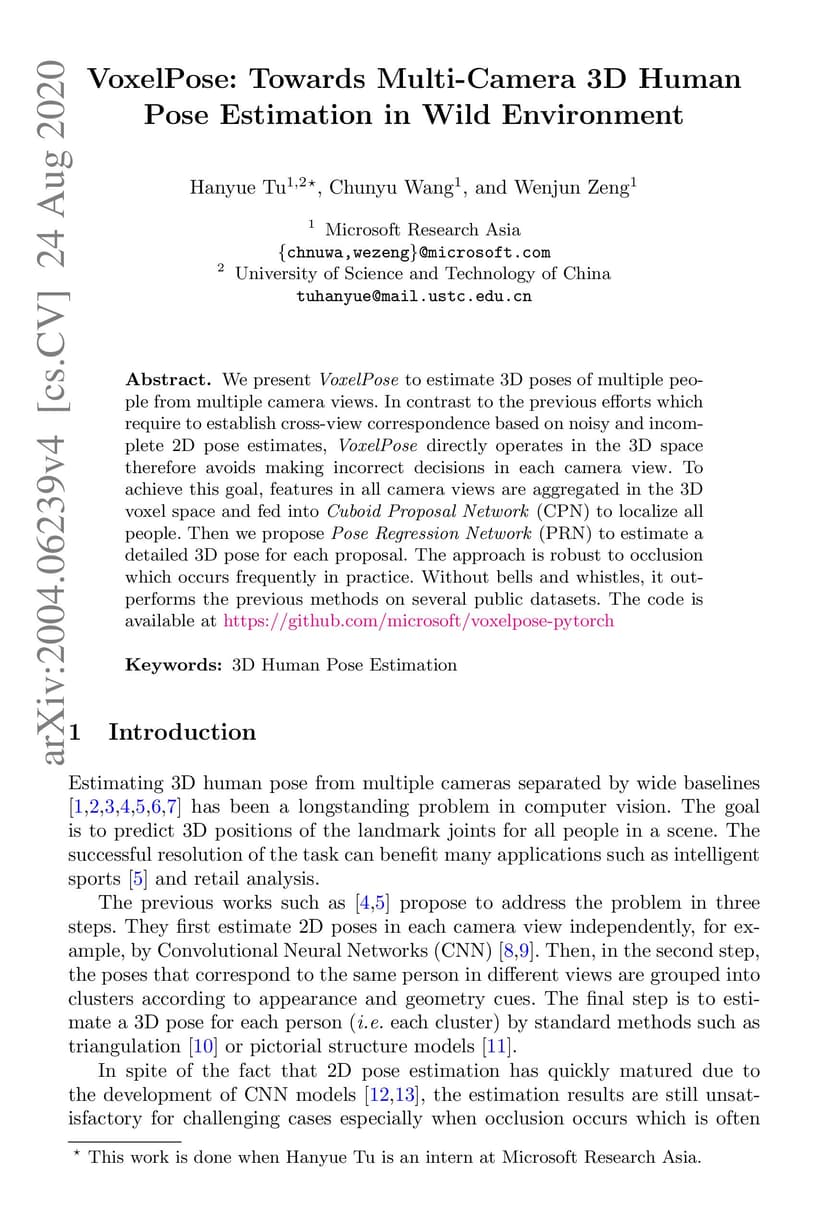 arXiv:2004.06239v4 [cs.CV] 24 Aug 2020

VoxelPose: Towards Multi-Camera 3D Human Pose Estimation in Wild Environment

Hanyue Tu$^{1,2\star}$, Chunyu Wang$^1$, and Wenjun Zeng$^1$

$^1$ Microsoft Research Asia
{chnuwa,wezeng}@microsoft.com
$^2$ University of Science and Technology of China
tuhanyue@mail.ustc.edu.cn

Abstract. We present VoxelPose to estimate 3D poses of multiple people from multiple camera views. In contrast to the previous efforts which require to establish cross-view correspondence based on noisy and incomplete 2D pose estimates, VoxelPose directly operates in the 3D space therefore avoids making incorrect decisions in each camera view. To achieve this goal, features in all camera views are aggregated in the 3D voxel space and fed into Cuboid Proposal Network (CPN) to localize all people. Then we propose Pose Regression Network (PRN) to estimate a detailed 3D pose for each proposal. The approach is robust to occlusion which occurs frequently in practice. Without bells and whistles, it outperforms the previous methods on several public datasets. The code is available at https://github.com/microsoft/voxelpose-pytorch

Keywords: 3D Human Pose Estimation

1 Introduction

Estimating 3D human pose from multiple cameras separated by wide baselines [1,2,3,4,5,6,7] has been a longstanding problem in computer vision. The goal is to predict 3D positions of the landmark joints for all people in a scene. The successful resolution of the task can benefit many applications such as intelligent sports [5] and retail analysis.

The previous works such as [4,5] propose to address the problem in three steps. They first estimate 2D poses in each camera view independently, for example, by Convolutional Neural Networks (CNN) [8,9]. Then, in the second step, the poses that correspond to the same person in different views are grouped into clusters according to appearance and geometry cues. The final step is to estimate a 3D pose for each person (i.e. each cluster) by standard methods such as triangulation [10] or pictorial structure models [11].

In spite of the fact that 2D pose estimation has quickly matured due to the development of CNN models [12,13], the estimation results are still unsatisfactory for challenging cases especially when occlusion occurs which is often

$^\star$ This work is done when Hanyue Tu is an intern at Microsoft Research Asia.